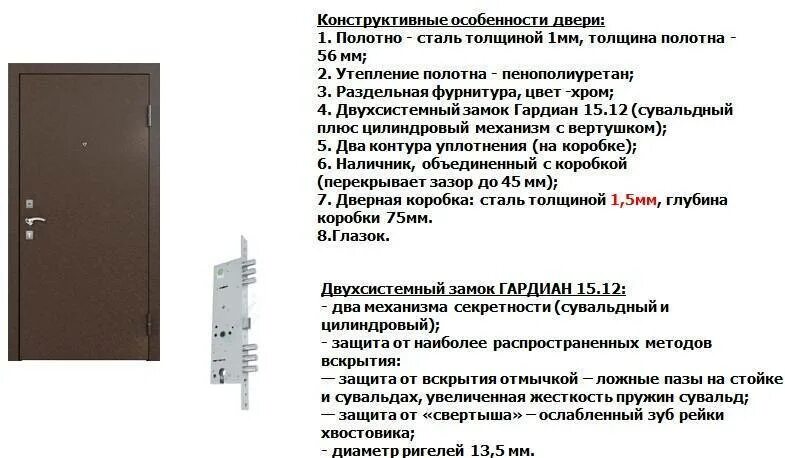 Конструктивные особенности двери:
1. Полотно - сталь толщиной 1мм, толщина полотна - 56 мм;
2. Утепление полотна - пенополиуретан;
3. Раздельная фурнитура, цвет -хром;
4. Двухсистемный замок Гардиан 15.12 (сувальдный плюс цилиндровый механизм с вертушком);
5. Два контура уплотнения (на коробке);
6. Наличник, объединенный с коробкой (перекрывает зазор до 45 мм);
7. Дверная коробка: сталь толщиной 1,5мм, глубина коробки 75мм.
8.Глазок.

Двухсистемный замок ГАРДИАН 15.12:
- два механизма секретности (сувальдный и цилиндровый);
- защита от наиболее распространенных методов вскрытия:
— защита от вскрытия отмычкой – ложные пазы на стойке и сувальдах, увеличенная жесткость пружин сувальд;
— защита от «свертыша» – ослабленный зуб рейки хвостовика;
- диаметр ригелей 13,5 мм.